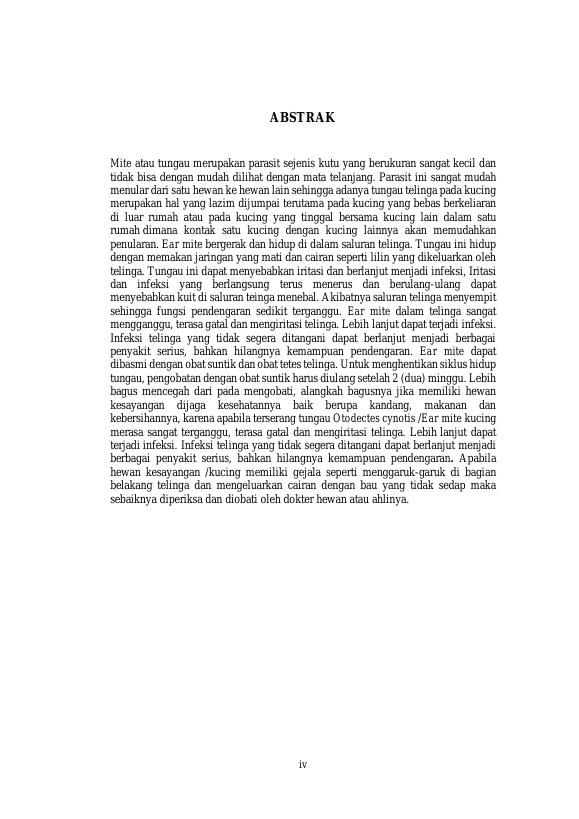 ABSTRAK

Mite atau tungau merupakan parasit sejenis kutu yang berukuran sangat kecil dan tidak bisa dengan mudah dilihat dengan mata telanjang. Parasit ini sangat mudah menular dari satu hewan ke hewan lain sehingga adanya tungau telinga pada kucing merupakan hal yang lazim dijumpai terutama pada kucing yang bebas berkeliaran di luar rumah atau pada kucing yang tinggal bersama kucing lain dalam satu rumah dimana kontak satu kucing dengan kucing lainnya akan memudahkan penularan. Ear mite bergerak dan hidup di dalam saluran telinga. Tungau ini hidup dengan memakan jaringan yang mati dan cairan seperti lilin yang dikeluarkan oleh telinga. Tungau ini dapat menyebabkan iritasi dan berlanjut menjadi infeksi, Iritasi dan infeksi yang berlangsung terus menerus dan berulang-ulang dapat menyebabkan kuit di saluran teinga menebal. Akibatnya saluran telinga menyempit sehingga fungsi pendengaran sedikit terganggu. Ear mite dalam telinga sangat mengganggu, terasa gatal dan mengiritasi telinga. Lebih lanjut dapat terjadi infeksi. Infeksi telinga yang tidak segera ditangani dapat berlanjut menjadi berbagai penyakit serius, bahkan hilangnya kemampuan pendengaran. Ear mite dapat dibasmi dengan obat suntik dan obat tetes telinga. Untuk menghentikan siklus hidup tungau, pengobatan dengan obat suntik harus diulang setelah 2 (dua) minggu. Lebih bagus mencegah dari pada mengobati, alangkah bagusnya jika memiliki hewan kesayangan dijaga kesehatannya baik berupa kandang, makanan dan kebersihannya, karena apabila terserang tungau Otodectes cynotis /Ear mite kucing merasa sangat terganggu, terasa gatal dan mengiritasi telinga. Lebih lanjut dapat terjadi infeksi. Infeksi telinga yang tidak segera ditangani dapat berlanjut menjadi berbagai penyakit serius, bahkan hilangnya kemampuan pendengaran. Apabila hewan kesayangan /kucing memiliki gejala seperti menggaruk-garuk di bagian belakang telinga dan mengeluarkan cairan dengan bau yang tidak sedap maka sebaiknya diperiksa dan diobati oleh dokter hewan atau ahlinya.

iv